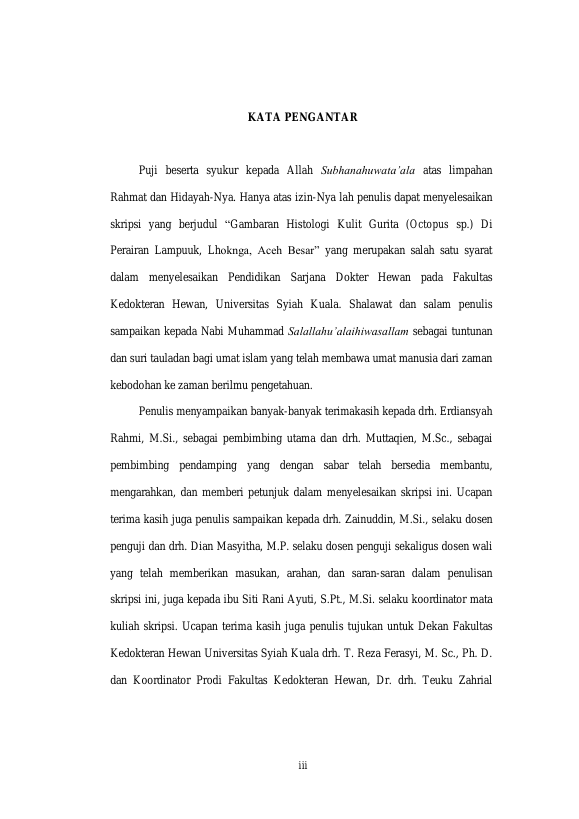 KATA PENGANTAR

Puji beserta syukur kepada Allah Subhanahuwata'ala atas limpahan Rahmat dan Hidayah-Nya. Hanya atas izin-Nya lah penulis dapat menyelesaikan skripsi yang berjudul "Gambaran Histologi Kulit Gurita (Octopus sp.) Di Perairan Lampuuk, Lhoknga, Aceh Besar" yang merupakan salah satu syarat dalam menyelesaikan Pendidikan Sarjana Dokter Hewan pada Fakultas Kedokteran Hewan, Universitas Syiah Kuala. Shalawat dan salam penulis sampaikan kepada Nabi Muhammad Salallahu'alaihiwasallam sebagai tuntunan dan suri tauladan bagi umat islam yang telah membawa umat manusia dari zaman kebodohan ke zaman berilmu pengetahuan.

Penulis menyampaikan banyak-banyak terimakasih kepada drh. Erdiansyah Rahmi, M.Si., sebagai pembimbing utama dan drh. Muttaqien, M.Sc., sebagai pembimbing pendamping yang dengan sabar telah bersedia membantu, mengarahkan, dan memberi petunjuk dalam menyelesaikan skripsi ini. Ucapan terima kasih juga penulis sampaikan kepada drh. Zainuddin, M.Si., selaku dosen penguji dan drh. Dian Masyitha, M.P. selaku dosen penguji sekaligus dosen wali yang telah memberikan masukan, arahan, dan saran-saran dalam penulisan skripsi ini, juga kepada ibu Siti Rani Ayuti, S.Pt., M.Si. selaku koordinator mata kuliah skripsi. Ucapan terima kasih juga penulis tujukan untuk Dekan Fakultas Kedokteran Hewan Universitas Syiah Kuala drh. T. Reza Ferasyi, M. Sc., Ph. D. dan Koordinator Prodi Fakultas Kedokteran Hewan, Dr. drh. Teuku Zahrial

iii